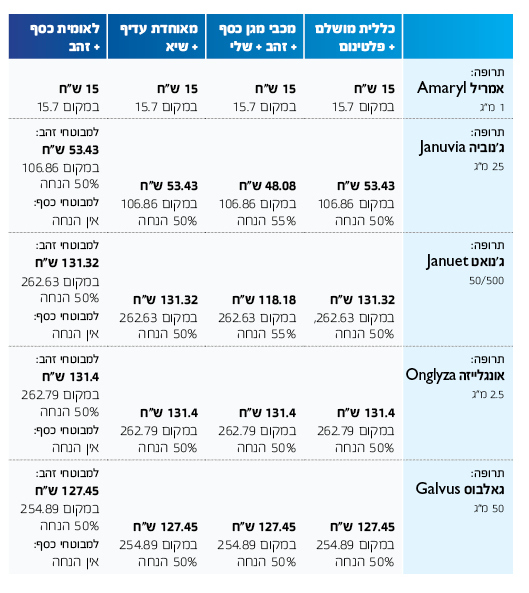 | | כללית מושלם + פלטינום | מכבי מגן כסף + זהב + שלי | מאוחדת עדיף + שיא | לאומית כסף + זהב |
|---|---|---|---|---|
| תרופה: אמריל Amaryl 1 מ"ג | 15 ש"ח במקום 15.7 | 15 ש"ח במקום 15.7 | 15 ש"ח במקום 15.7 | 15 ש"ח במקום 15.7 |
| תרופה: ג'נוביה Januvia 25 מ"ג | 53.43 ש"ח במקום 106.86 50% הנחה | 48.08 ש"ח במקום 106.86 55% הנחה | 53.43 ש"ח במקום 106.86 50% הנחה | למבוטחי זהב: 53.43 ש"ח במקום 106.86 50% הנחה למבוטחי כסף: אין הנחה |
| תרופה: ג'נואט Januet 50/500 | 131.32 ש"ח במקום 262.63, 50% הנחה | 118.18 ש"ח במקום 262.63 55% הנחה | 131.32 ש"ח במקום 262.63 50% הנחה | למבוטחי זהב: 131.32 ש"ח במקום 262.63 50% הנחה למבוטחי כסף: אין הנחה |
| תרופה: אונגלייזה Onglyza 2.5 מ"ג | 131.4 ש"ח במקום 262.79 50% הנחה | 131.4 ש"ח במקום 262.79 50% הנחה | 131.4 ש"ח במקום 262.79 50% הנחה | למבוטחי זהב: 131.4 ש"ח במקום 262.79 50% הנחה למבוטחי כסף: אין הנחה |
| תרופה: גאלבוס Galvus 50 מ"ג | 127.45 ש"ח במקום 254.89 50% הנחה | 127.45 ש"ח במקום 254.89 50% הנחה | 127.45 ש"ח במקום 254.89 50% הנחה | למבוטחי זהב: 127.45 ש"ח במקום 254.89 50% הנחה למבוטחי כסף: אין הנחה |